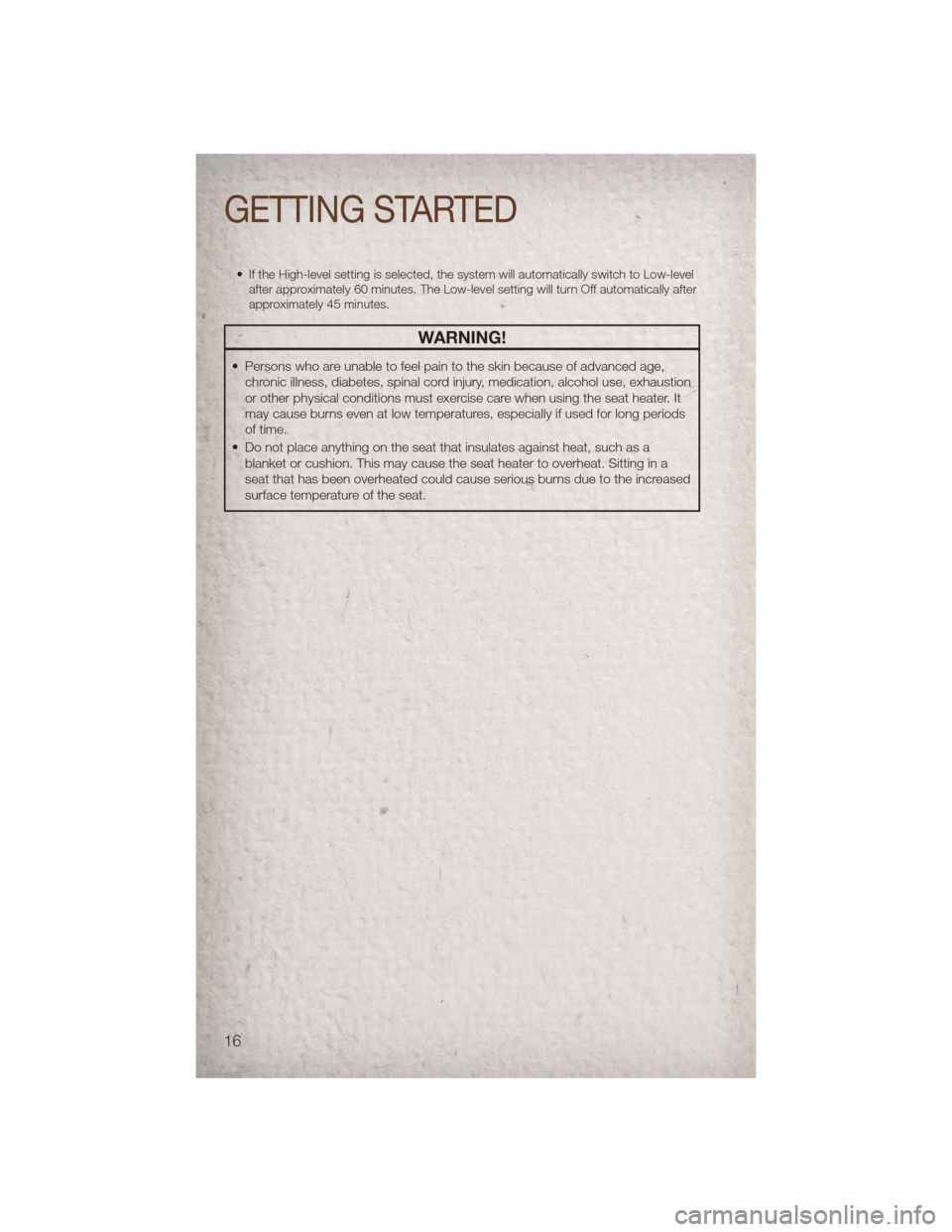 GETTING STARTED

• If the High-level setting is selected, the system will automatically switch to Low-level after approximately 60 minutes. The Low-level setting will turn Off automatically after approximately 45 minutes.

WARNING!

• Persons who are unable to feel pain to the skin because of advanced age, chronic illness, diabetes, spinal cord injury, medication, alcohol use, exhaustion or other physical conditions must exercise care when using the seat heater. It may cause burns even at low temperatures, especially if used for long periods of time.
• Do not place anything on the seat that insulates against heat, such as a blanket or cushion. This may cause the seat heater to overheat. Sitting in a seat that has been overheated could cause serious burns due to the increased surface temperature of the seat.

16

carmanualsonline.info